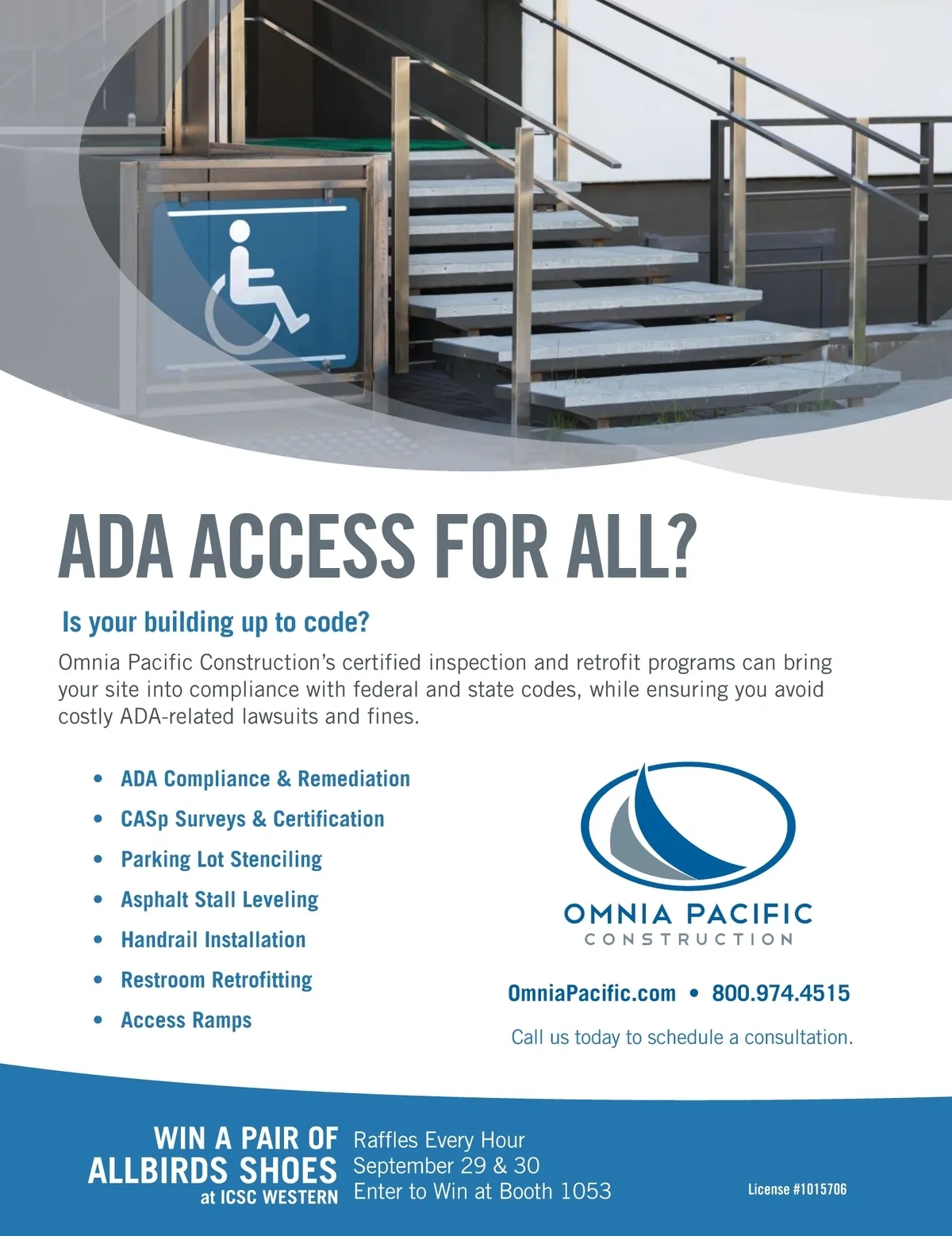 ADA ACCESS FOR ALL?

Is your building up to code?

Omnia Pacific Construction's certified inspection and retrofit programs can bring your site into compliance with federal and state codes, while ensuring you avoid costly ADA-related lawsuits and fines.

• ADA Compliance & Remediation
• CASp Surveys & Certification
• Parking Lot Stenciling
• Asphalt Stall Leveling
• Handrail Installation
• Restroom Retrofitting
• Access Ramps

OMNIA PACIFIC
CONSTRUCTION

OmniaPacific.com • 800.974.4515

Call us today to schedule a consultation.

WIN A PAIR OF
ALLBIRDS SHOES
at ICSC WESTERN

Raffles Every Hour
September 29 & 30
Enter to Win at Booth 1053

License #1015706